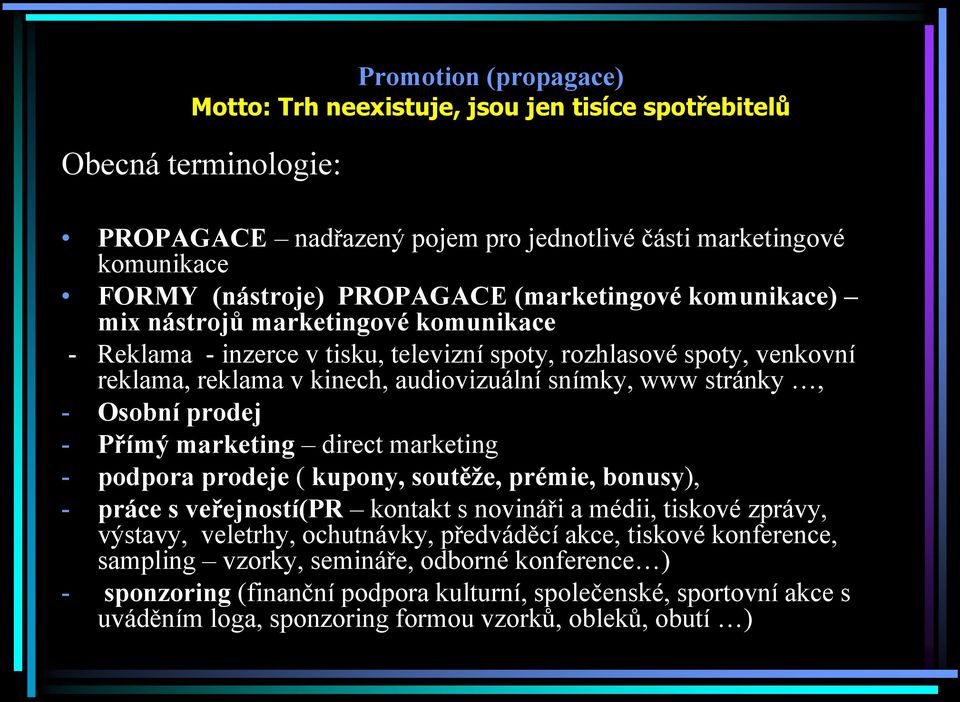 Promotion (propagace)
Motto: Trh neexistuje, jsou jen tisíce spotřebitelů

Obecná terminologie:

• PROPAGACE – nadřazený pojem pro jednotlivé části marketingové komunikace
• FORMY (nástroje) PROPAGACE (marketingové komunikace) – mix nástrojů marketingové komunikace
- Reklama - inzerce v tisku, televizní spoty, rozhlasové spoty, venkovní reklama, reklama v kinech, audiovizuální snímky, www stránky …,
- Osobní prodej
- Přímý marketing – direct marketing
- podpora prodeje ( kupony, soutěže, prémie, bonusy),
- práce s veřejností(PR – kontakt s novináři a médii, tiskové zprávy, výstavy, veletrhy, ochutnávky, předváděcí akce, tiskové konference, sampling – vzorky, semináře, odborné konference…)
- sponzoring (finanční podpora kulturní, společenské, sportovní akce s uváděním loga, sponzoring formou vzorků, obleků, obutí …)